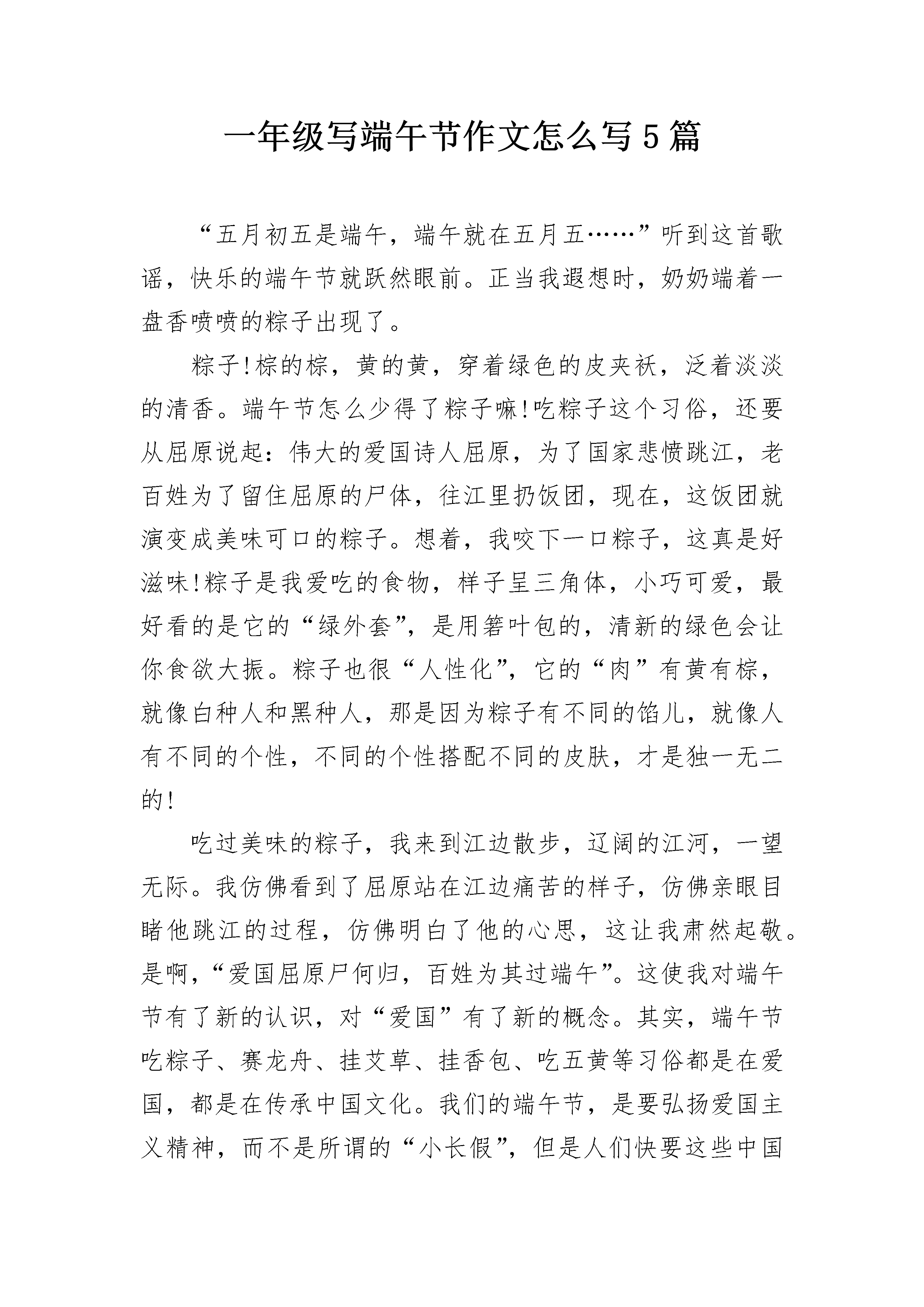 一年级写端午节作文怎么写5篇

“五月初五是端午，端午就在五月五……”听到这首歌谣，快乐的端午节就跃然眼前。正当我遐想时，奶奶端着一盘香喷喷的粽子出现了。

粽子!棕的棕，黄的黄，穿着绿色的皮夹袄，泛着淡淡的清香。端午节怎么少得了粽子嘛!吃粽子这个习俗，还要从屈原说起：伟大的爱国诗人屈原，为了国家悲愤跳江，老百姓为了留住屈原的尸体，往江里扔饭团，现在，这饭团就演变成美味可口的粽子。想着，我咬下一口粽子，这真是好滋味!粽子是我爱吃的食物，样子呈三角体，小巧可爱，最好看的是它的“绿外套”，是用箬叶包的，清新的绿色会让你食欲大振。粽子也很“人性化”，它的“肉”有黄有棕，就像白种人和黑种人，那是因为粽子有不同的馅儿，就像人有不同的个性，不同的个性搭配不同的皮肤，才是独一无二的!

吃过美味的粽子，我来到江边散步，辽阔的江河，一望无际。我仿佛看到了屈原站在江边痛苦的样子，仿佛亲眼目睹他跳江的过程，仿佛明白了他的心思，这让我肃然起敬。是啊，“爱国屈原尸何归，百姓为其过端午”。这使我对端午节有了新的认识，对“爱国”有了新的概念。其实，端午节吃粽子、赛龙舟、挂艾草、挂香包、吃五黄等习俗都是在爱国，都是在传承中国文化。我们的端午节，是要弘扬爱国主义精神，而不是所谓的“小长假”，但是人们快要这些中国